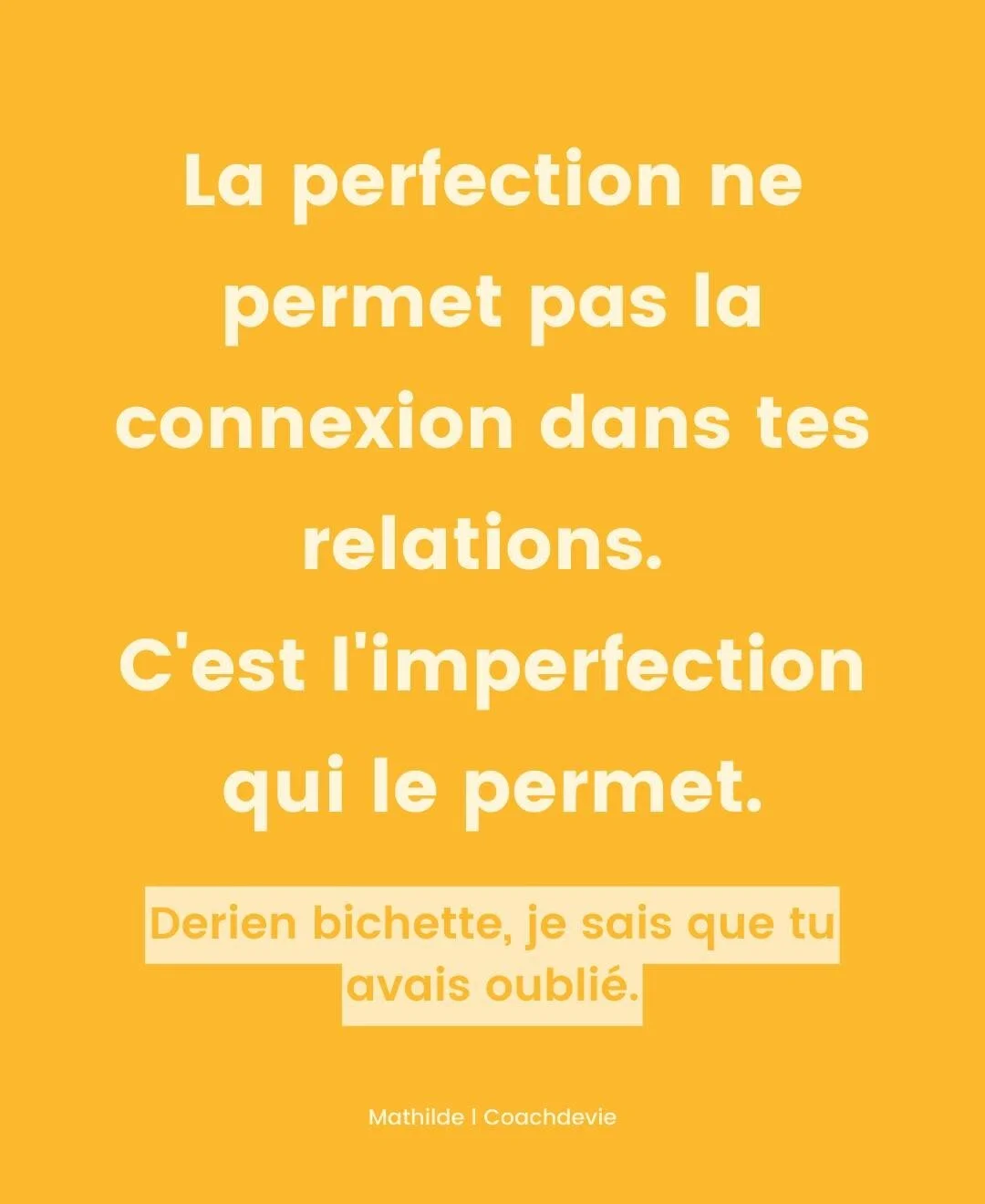 La perfection ne permet pas la connexion dans tes relations.
C'est l'imperfection qui le permet.

Derien bichette, je sais que tu avais oublié.

Mathilde | Coachdevie